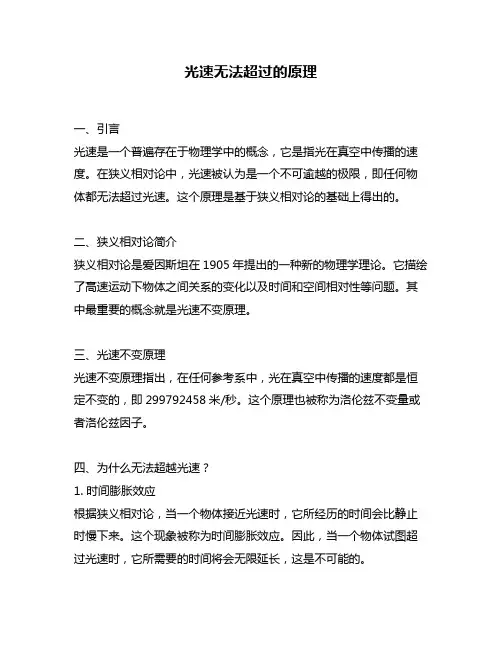 光速无法超过的原理

一、引言
光速是一个普遍存在于物理学中的概念，它是指光在真空中传播的速度。在狭义相对论中，光速被认为是一个不可逾越的极限，即任何物体都无法超过光速。这个原理是基于狭义相对论的基础上得出的。

二、狭义相对论简介
狭义相对论是爱因斯坦在 1905 年提出的一种新的物理学理论。它描绘了高速运动下物体之间关系的变化以及时间和空间相对性等问题。其中最重要的概念就是光速不变原理。

三、光速不变原理
光速不变原理指出，在任何参考系中，光在真空中传播的速度都是恒定不变的，即 299792458 米/秒。这个原理也被称为洛伦兹不变量或者洛伦兹因子。

四、为什么无法超越光速？
1. 时间膨胀效应
根据狭义相对论，当一个物体接近光速时，它所经历的时间会比静止时慢下来。这个现象被称为时间膨胀效应。因此，当一个物体试图超过光速时，它所需要的时间将会无限延长，这是不可能的。